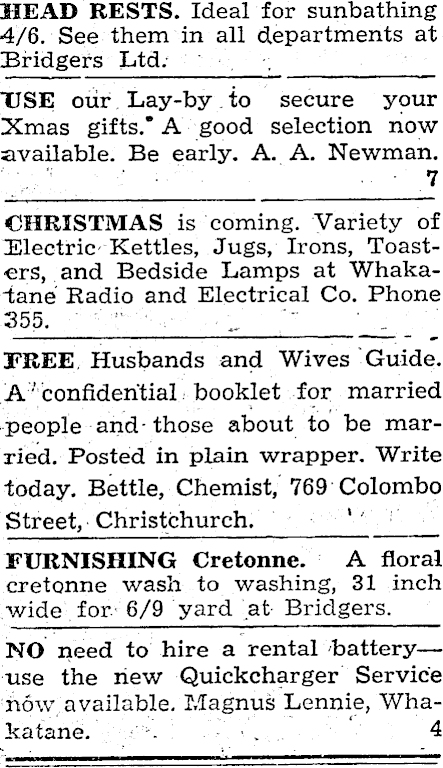 HEAD RESTS. Ideal for sunbathing 4/6. See them in all departments at Bridgers Ltd.

USE our Lay-by to secure your Xmas gifts. A good selection now available. Be early. A. A. Newman. 7

CHRISTMAS is coming. Variety of Electric Kettles, Jugs, Irons, Toasters, and Bedside Lamps at Whakatane Radio and Electrical Co. Phone 355.

FREE Husbands and Wives Guide. A confidential booklet for married people and those about to be married. Posted in plain wrapper. Write today. Bettle, Chemist, 769 Colombo Street, Christchurch.

FURNISHING Cretonne. A floral cretonne wash to washing, 31 inch wide for 6/9 yard at Bridgers.

NO need to hire a rental battery—use the new Quickcharger Service now available. Magnus Lennie, Whakatane. 4